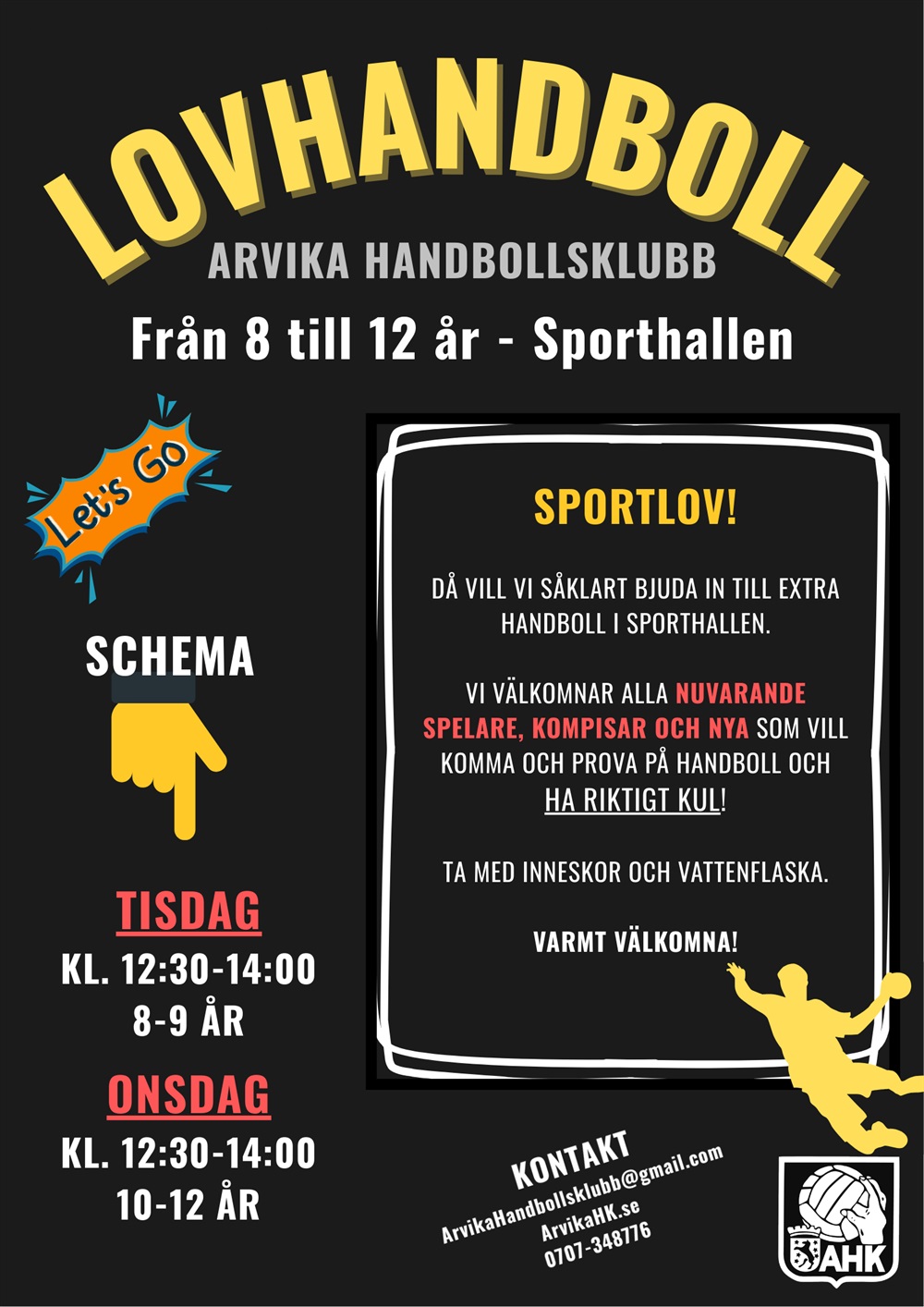 LOVHANDBOLL
ARVIKA HANDBOLLSKLUBB
Från 8 till 12 år - Sporthallen

Let's Go

SCHEMA

TISDAG
KL. 12:30-14:00
8-9 ÅR

ONSDAG
KL. 12:30-14:00
10-12 ÅR

SPORTLOV!

DÅ VILL VI SÅKLART BJUDA IN TILL EXTRA HANDBOLL I SPORTHALLEN.

VI VÄLKOMNAR ALLA NUVARANDE SPELARE, KOMPISAR OCH NYA SOM VILL KOMMA OCH PROVA PÅ HANDBOLL OCH HA RIKTIGT KUL!

TA MED INNESKOR OCH VATTENFLASKA.

VARMT VÄLKOMNA!

KONTAKT
ArvikaHandbollsklubb@gmail.com
ArvikaHK.se
0707-348776

AHK